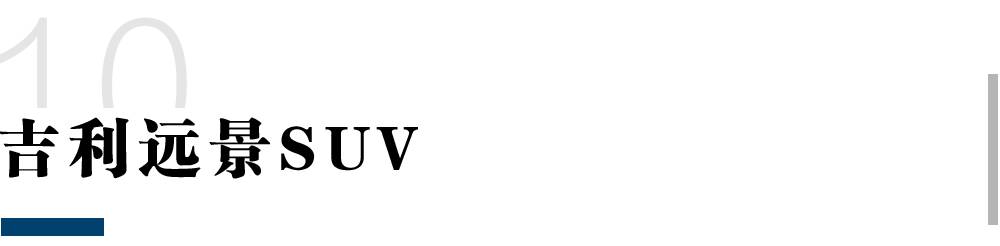 10

吉利远景SUV